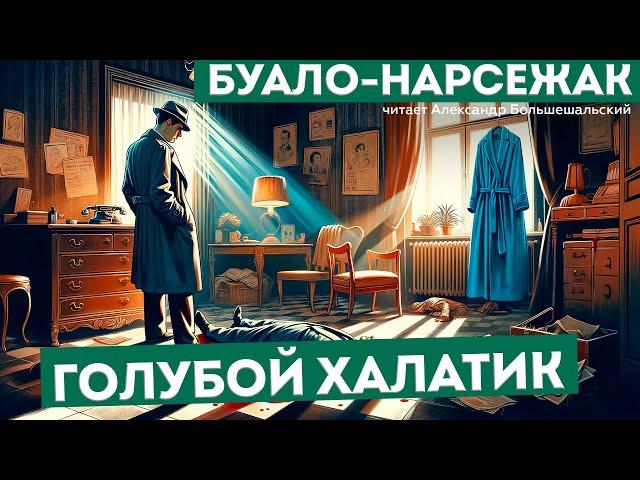 БУАЛО-НАРСЕЖАК
читает Александр Большешальский

ГОЛУБОЙ ХАЛАТИК